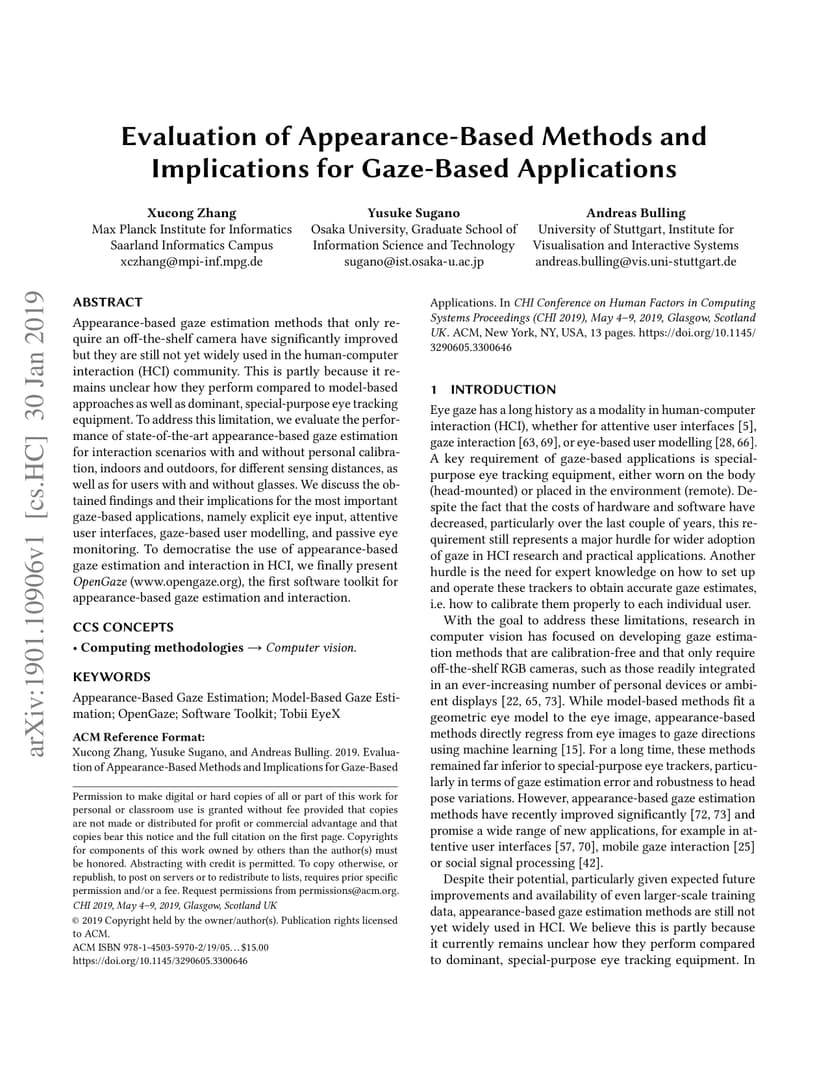 arXiv:1901.10906v1 [cs.HC] 30 Jan 2019

Evaluation of Appearance-Based Methods and Implications for Gaze-Based Applications

Xucong Zhang
Max Planck Institute for Informatics
Saarland Informatics Campus
xczhang@mpi-inf.mpg.de

Yusuke Sugano
Osaka University, Graduate School of Information Science and Technology
sugano@ist.osaka-u.ac.jp

Andreas Bulling
University of Stuttgart, Institute for Visualisation and Interactive Systems
andreas.bulling@vis.uni-stuttgart.de

ABSTRACT

Appearance-based gaze estimation methods that only require an off-the-shelf camera have significantly improved but they are still not yet widely used in the human-computer interaction (HCI) community. This is partly because it remains unclear how they perform compared to model-based approaches as well as dominant, special-purpose eye tracking equipment. To address this limitation, we evaluate the performance of state-of-the-art appearance-based gaze estimation for interaction scenarios with and without personal calibration, indoors and outdoors, for different sensing distances, as well as for users with and without glasses. We discuss the obtained findings and their implications for the most important gaze-based applications, namely explicit eye input, attentive user interfaces, gaze-based user modelling, and passive eye monitoring. To democratise the use of appearance-based gaze estimation and interaction in HCI, we finally present OpenGaze (www.opengaze.org), the first software toolkit for appearance-based gaze estimation and interaction.

CCS CONCEPTS

• Computing methodologies → Computer vision.

KEYWORDS

Appearance-Based Gaze Estimation; Model-Based Gaze Estimation; OpenGaze; Software Toolkit; Tobii EyeX

ACM Reference Format:
Xucong Zhang, Yusuke Sugano, and Andreas Bulling. 2019. Evaluation of Appearance-Based Methods and Implications for Gaze-Based

Permission to make digital or hard copies of all or part of this work for personal or classroom use is granted without fee provided that copies are not made or distributed for profit or commercial advantage and that copies bear this notice and the full citation on the first page. Copyrights for components of this work owned by others than the author(s) must be honored. Abstracting with credit is permitted. To copy otherwise, or republish, to post on servers or to redistribute to lists, requires prior specific permission and/or a fee. Request permissions from permissions@acm.org.
CHI 2019, May 4–9, 2019, Glasgow, Scotland UK
© 2019 Copyright held by the owner/author(s). Publication rights licensed to ACM.
ACM ISBN 978-1-4503-5970-2/19/05...$15.00
https://doi.org/10.1145/3290605.3300646

Applications. In CHI Conference on Human Factors in Computing Systems Proceedings (CHI 2019), May 4–9, 2019, Glasgow, Scotland UK. ACM, New York, NY, USA, 13 pages. https://doi.org/10.1145/3290605.3300646

1 INTRODUCTION

Eye gaze has a long history as a modality in human-computer interaction (HCI), whether for attentive user interfaces [5], gaze interaction [63, 69], or eye-based user modelling [28, 66]. A key requirement of gaze-based applications is special-purpose eye tracking equipment, either worn on the body (head-mounted) or placed in the environment (remote). Despite the fact that the costs of hardware and software have decreased, particularly over the last couple of years, this requirement still represents a major hurdle for wider adoption of gaze in HCI research and practical applications. Another hurdle is the need for expert knowledge on how to set up and operate these trackers to obtain accurate gaze estimates, i.e. how to calibrate them properly to each individual user.

With the goal to address these limitations, research in computer vision has focused on developing gaze estimation methods that are calibration-free and that only require off-the-shelf RGB cameras, such as those readily integrated in an ever-increasing number of personal devices or ambient displays [22, 65, 73]. While model-based methods fit a geometric eye model to the eye image, appearance-based methods directly regress from eye images to gaze directions using machine learning [15]. For a long time, these methods remained far inferior to special-purpose eye trackers, particularly in terms of gaze estimation error and robustness to head pose variations. However, appearance-based gaze estimation methods have recently improved significantly [72, 73] and promise a wide range of new applications, for example in attentive user interfaces [57, 70], mobile gaze interaction [25] or social signal processing [42].

Despite their potential, particularly given expected future improvements and availability of even larger-scale training data, appearance-based gaze estimation methods are still not yet widely used in HCI. We believe this is partly because it currently remains unclear how they perform compared to dominant, special-purpose eye tracking equipment. In